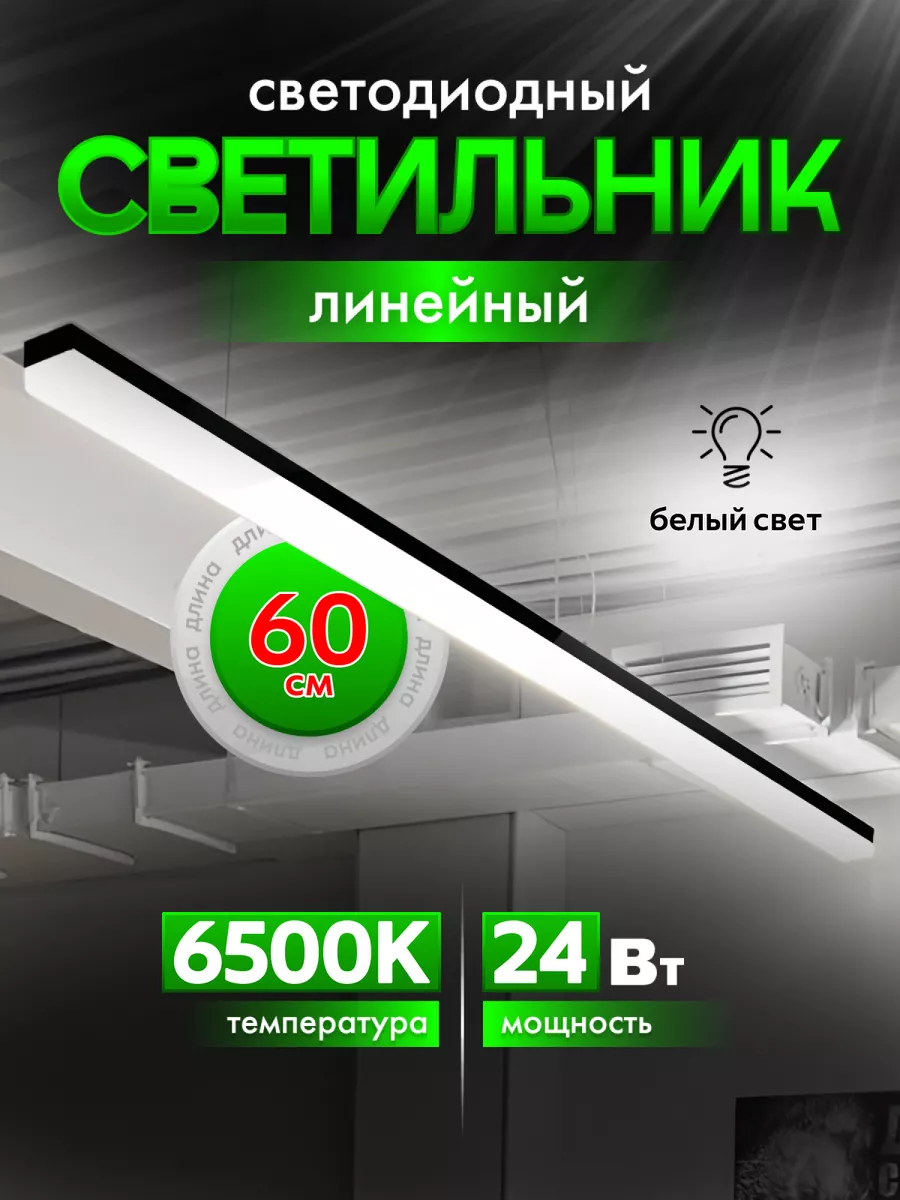 светодиодный
СВЕТИЛЬНИК
линейный

белый свет

длина длина длина длина
60
см

6500K
температура

24 Вт
мощность